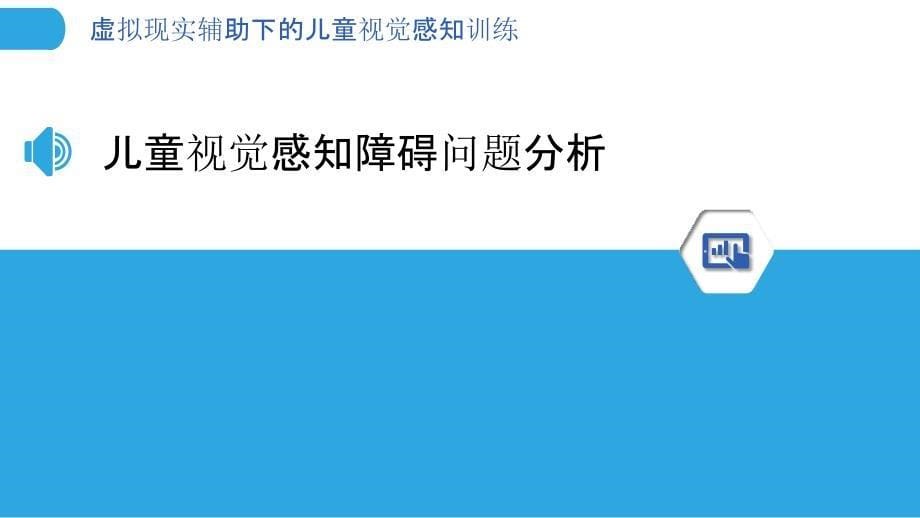 虚拟现实辅助下的儿童视觉感知训练

儿童视觉感知障碍问题分析